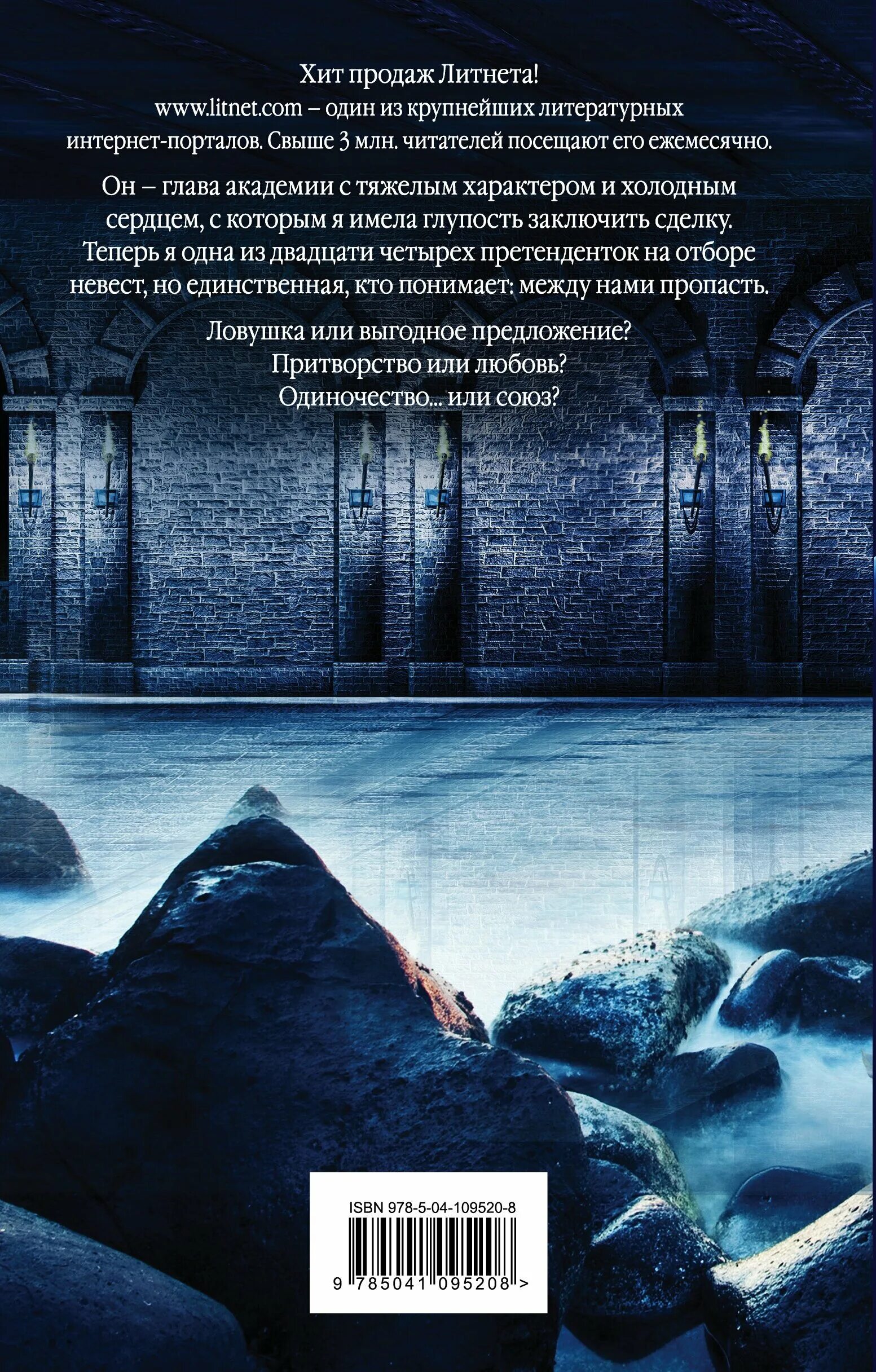 Хит продаж Литнета!
www.litnet.com – один из крупнейших литературных интернет-порталов. Свыше 3 млн. читателей посещают его ежемесячно.

Он – глава академии с тяжелым характером и холодным сердцем, с которым я имела глупость заключить сделку. Теперь я одна из двадцати четырех претенденток на отборе невест, но единственная, кто понимает: между нами пропасть.

Ловушка или выгодное предложение?
Притворство или любовь?
Одиночество... или союз?

ISBN 978-5-04-109520-8

9 785041 095208 >